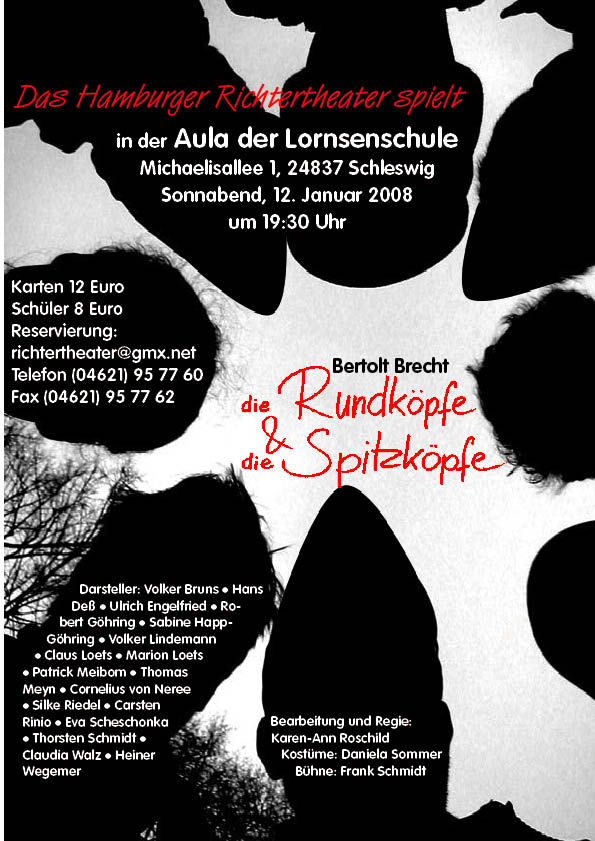 Das Hamburger Richtertheater spielt

in der Aula der Lornsenschule
Michaelisallee 1, 24837 Schleswig
Sonnabend, 12. Januar 2008
um 19:30 Uhr

Karten 12 Euro
Schüler 8 Euro
Reservierung:
richtertheater@gmx.net
Telefon (04621) 95 77 60
Fax (04621) 95 77 62

Bertolt Brecht
die Rundköpfe
&
die Spitzköpfe

Darsteller: Volker Bruns • Hans Deß • Ulrich Engelfried • Robert Göhring • Sabine Happ-Göhring • Volker Lindemann • Claus Loets • Marion Loets • Patrick Meibom • Thomas Meyn • Cornelius von Neree • Silke Riedel • Carsten Rinio • Eva Scheschonka • Thorsten Schmidt • Claudia Walz • Heiner Wegemer

Bearbeitung und Regie:
Karen-Ann Roschild
Kostüme: Daniela Sommer
Bühne: Frank Schmidt